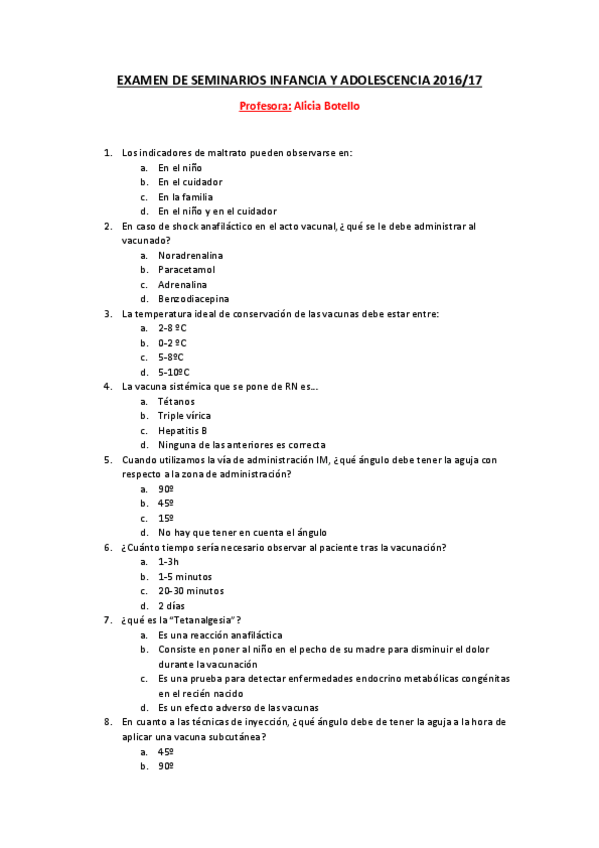 EXAMEN DE SEMINARIOS INFANCIA Y ADOLESCENCIA 2016/17

Profesora: Alicia Botello

1. Los indicadores de maltrato pueden observarse en:
a. En el niño
b. En el cuidador
c. En la familia
d. En el niño y en el cuidador
2. En caso de shock anafiláctico en el acto vacunal, ¿qué se le debe administrar al vacunado?
a. Noradrenalina
b. Paracetamol
c. Adrenalina
d. Benzodiacepina
3. La temperatura ideal de conservación de las vacunas debe estar entre:
a. 2-8 ºC
b. 0-2 ºC
c. 5-8ºC
d. 5-10ºC
4. La vacuna sistémica que se pone de RN es…
a. Tétanos
b. Triple vírica
c. Hepatitis B
d. Ninguna de las anteriores es correcta
5. Cuando utilizamos la vía de administración IM, ¿qué ángulo debe tener la aguja con respecto a la zona de administración?
a. 90º
b. 45º
c. 15º
d. No hay que tener en cuenta el ángulo
6. ¿Cuánto tiempo sería necesario observar al paciente tras la vacunación?
a. 1-3h
b. 1-5 minutos
c. 20-30 minutos
d. 2 días
7. ¿qué es la "Tetanalgesia"?
a. Es una reacción anafiláctica
b. Consiste en poner al niño en el pecho de su madre para disminuir el dolor durante la vacunación
c. Es una prueba para detectar enfermedades endocrino metabólicas congénitas en el recién nacido
d. Es un efecto adverso de las vacunas
8. En cuanto a las técnicas de inyección, ¿qué ángulo debe de tener la aguja a la hora de aplicar una vacuna subcutánea?
a. 45º
b. 90º